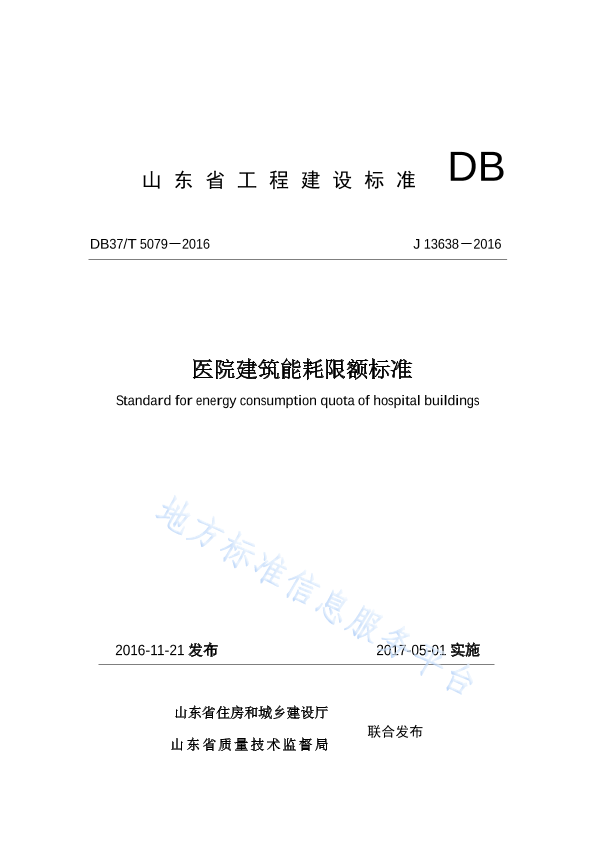 山东省工程建设标准 DB

DB37/T 5079－2016　　J 13638－2016

医院建筑能耗限额标准

Standard for energy consumption quota of hospital buildings

地方标准信息服务平台

2016-11-21 发布　　2017-05-01 实施

山东省住房和城乡建设厅
山东省质量技术监督局　　联合发布